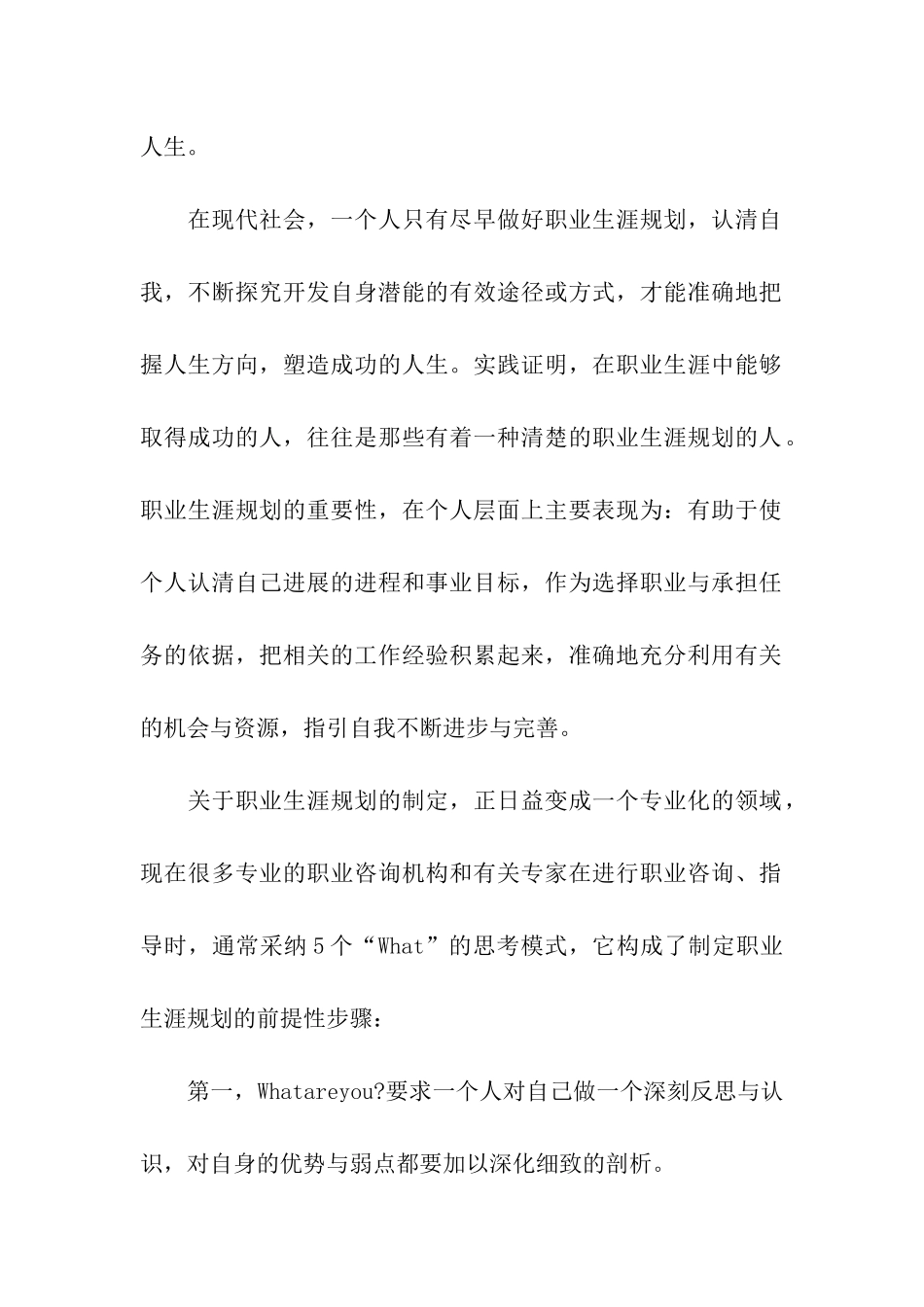 人生。

在现代社会，一个人只有尽早做好职业生涯规划，认清自我，不断探究开发自身潜能的有效途径或方式，才能准确地把握人生方向，塑造成功的人生。实践证明，在职业生涯中能够取得成功的人，往往是那些有着一种清楚的职业生涯规划的人。职业生涯规划的重要性，在个人层面上主要表现为：有助于使个人认清自己进展的进程和事业目标，作为选择职业与承担任务的依据，把相关的工作经验积累起来，准确地充分利用有关的机会与资源，指引自我不断进步与完善。

关于职业生涯规划的制定，正日益变成一个专业化的领域，现在很多专业的职业咨询机构和有关专家在进行职业咨询、指导时，通常采纳5个“What”的思考模式，它构成了制定职业生涯规划的前提性步骤：

第一，Whatareyou?要求一个人对自己做一个深刻反思与认识，对自身的优势与弱点都要加以深化细致的剖析。